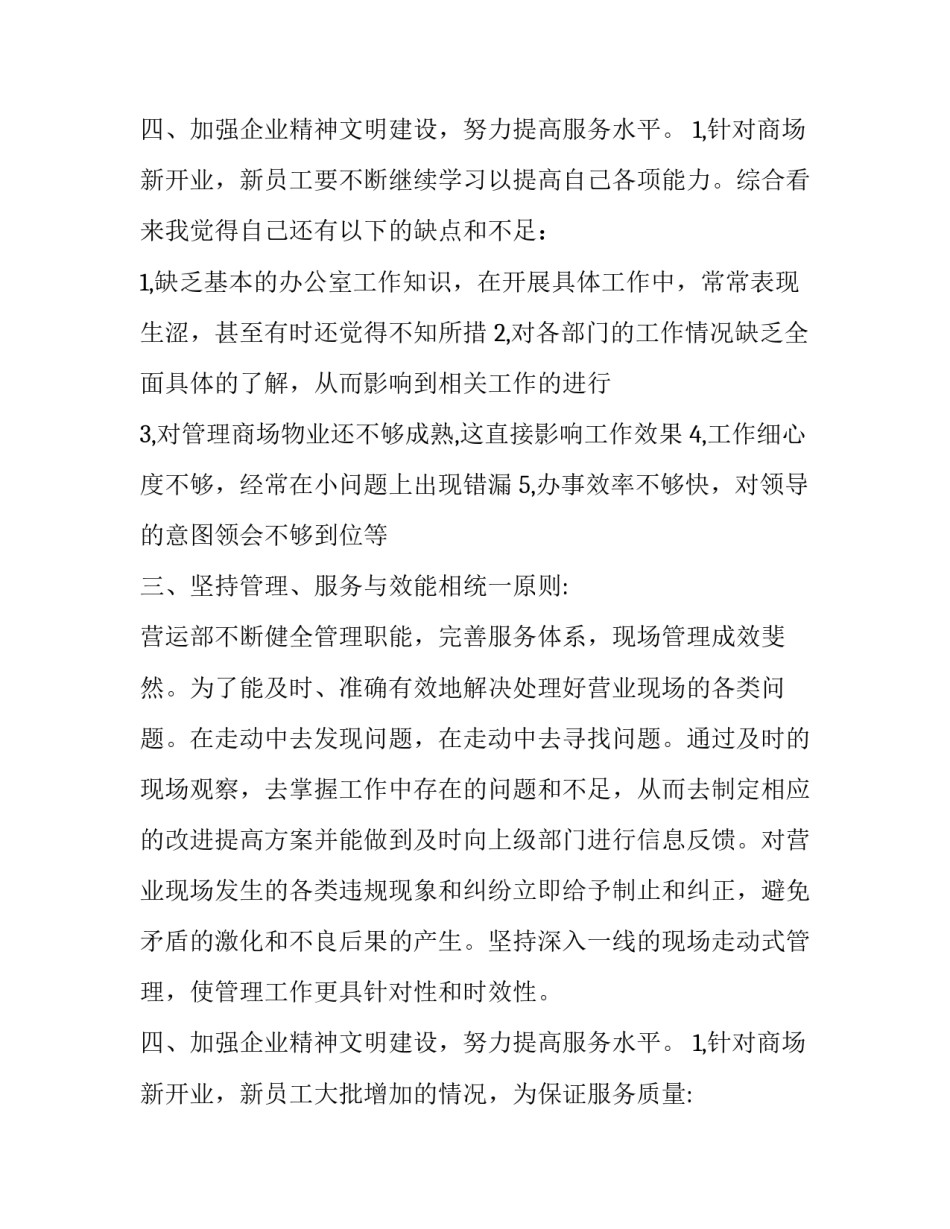 四、加强企业精神文明建设，努力提高服务水平。 1,针对商场新开业，新员工要不断继续学习以提高自己各项能力。综合看来我觉得自己还有以下的缺点和不足：

1,缺乏基本的办公室工作知识，在开展具体工作中，常常表现生涩，甚至有时还觉得不知所措 2,对各部门的工作情况缺乏全面具体的了解，从而影响到相关工作的进行

3,对管理商场物业还不够成熟,这直接影响工作效果 4,工作细心度不够，经常在小问题上出现错漏 5,办事效率不够快，对领导的意图领会不够到位等

三、坚持管理、服务与效能相统一原则:

营运部不断健全管理职能，完善服务体系，现场管理成效斐然。为了能及时、准确有效地解决处理好营业现场的各类问题。在走动中去发现问题，在走动中去寻找问题。通过及时的现场观察，去掌握工作中存在的问题和不足，从而去制定相应的改进提高方案并能做到及时向上级部门进行信息反馈。对营业现场发生的各类违规现象和纠纷立即给予制止和纠正，避免矛盾的激化和不良后果的产生。坚持深入一线的现场走动式管理，使管理工作更具针对性和时效性。

四、加强企业精神文明建设，努力提高服务水平。 1,针对商场新开业，新员工大批增加的情况，为保证服务质量: